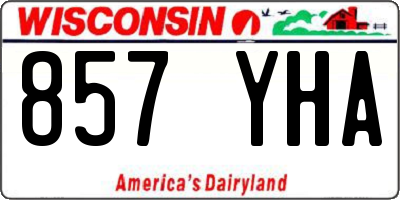 WISCONSIN

857 YHA

America's Dairyland